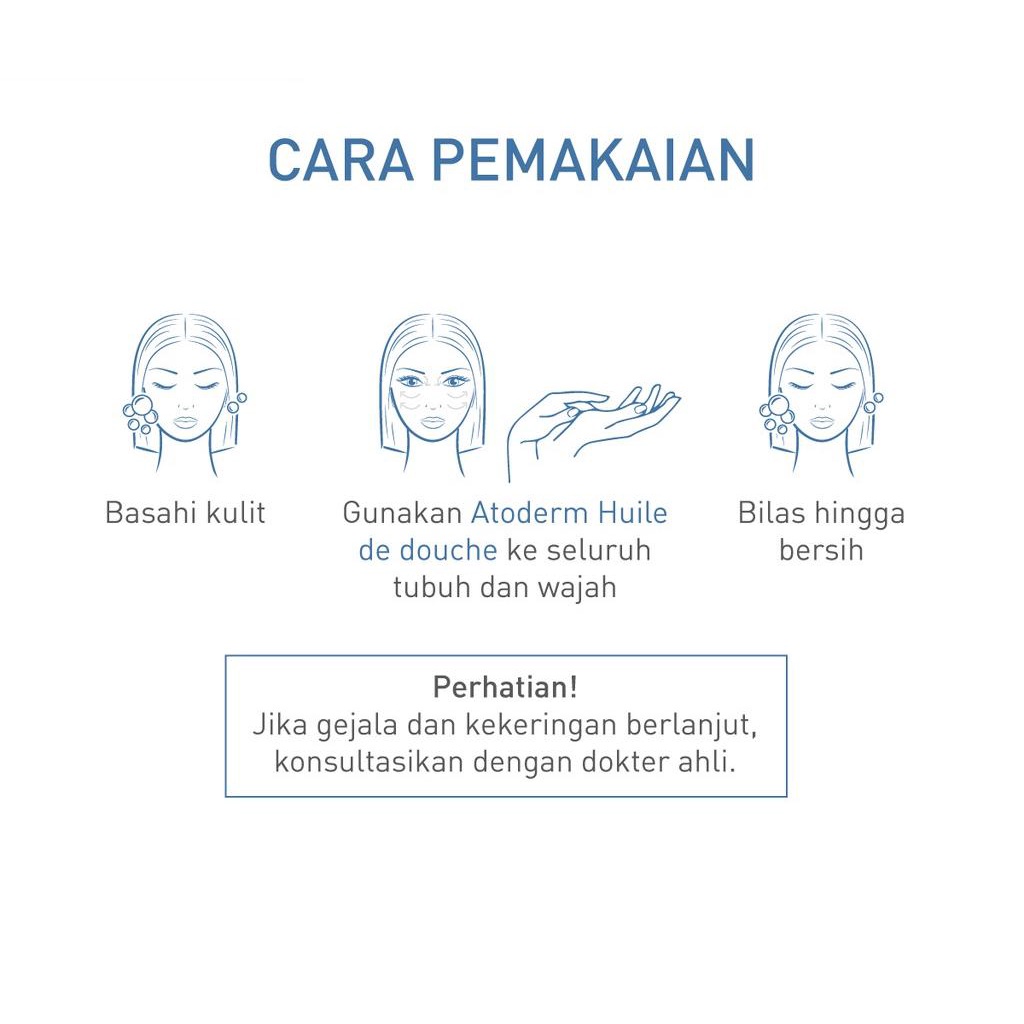 CARA PEMAKAIAN

Basahi kulit

Gunakan Atoderm Huile de douche ke seluruh tubuh dan wajah

Bilas hingga bersih

Perhatian!
Jika gejala dan kekeringan berlanjut, konsultasikan dengan dokter ahli.